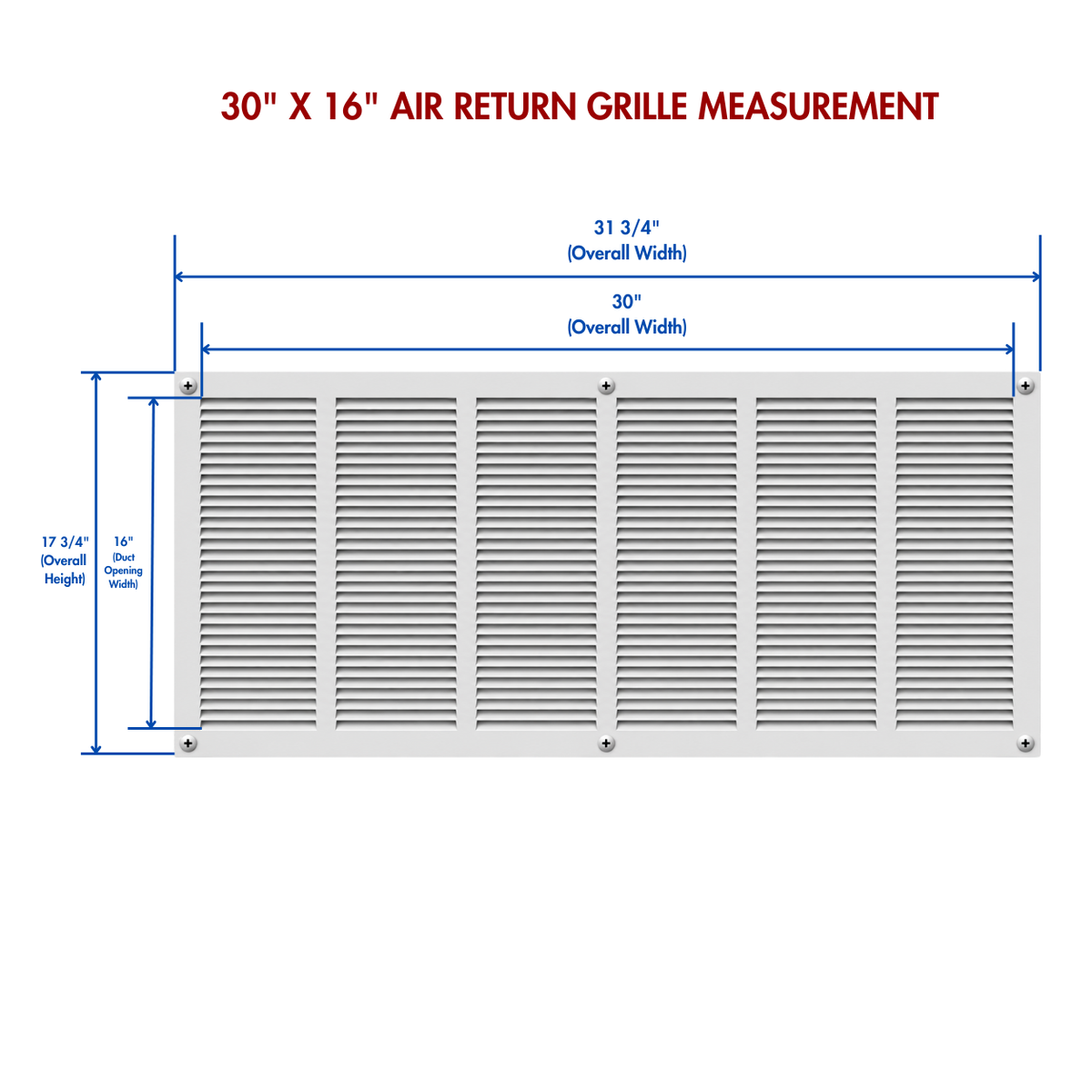 30" X 16" AIR RETURN GRILLE MEASUREMENT

31 3/4"
(Overall Width)

30"
(Overall Width)

17 3/4"
(Overall Height)

16"
(Duct Opening Width)